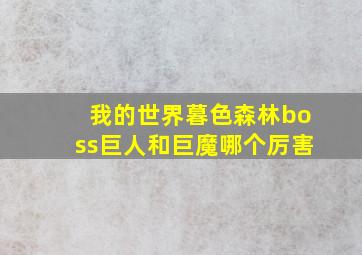 我的世界暮色森林boss巨人和巨魔哪个厉害